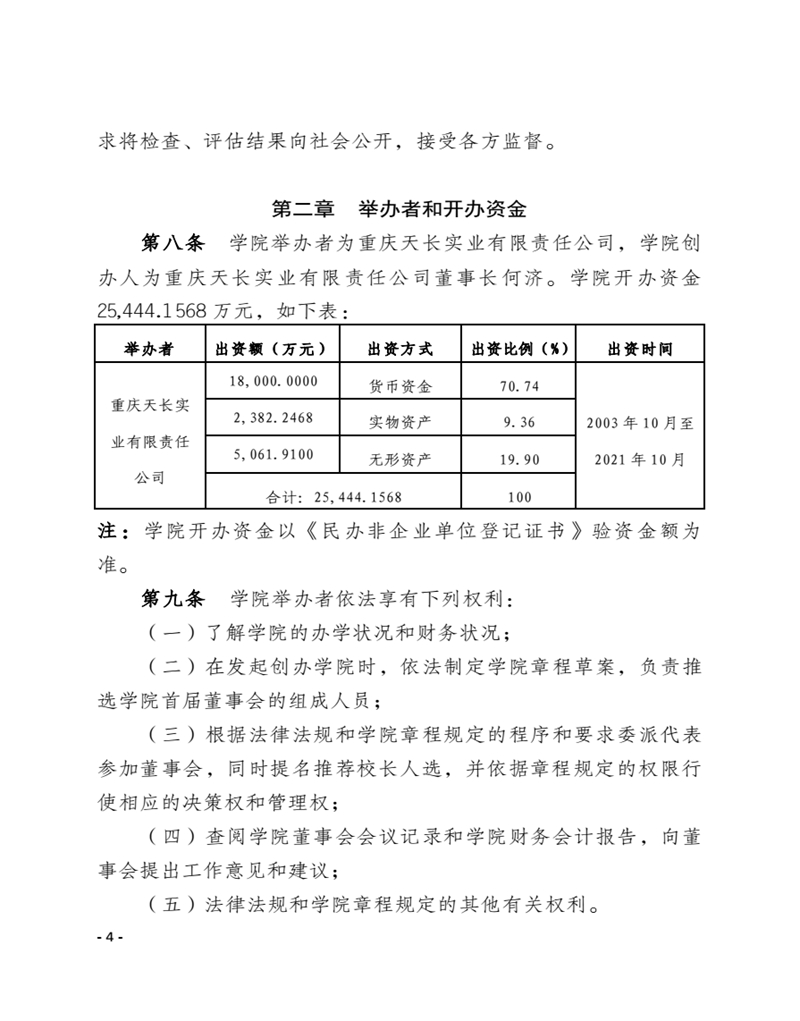 求将检查、评估结果向社会公开，接受各方监督。

第二章　举办者和开办资金

第八条　学院举办者为重庆天长实业有限责任公司，学院创办人为重庆天长实业有限责任公司董事长何济。学院开办资金25,444.1568万元，如下表：

| 举办者 | 出资额（万元） | 出资方式 | 出资比例（%） | 出资时间 |
|---|---|---|---|---|
| 重庆天长实业有限责任公司 | 18,000.0000 | 货币资金 | 70.74 | 2003年10月至2021年10月 |
| | 2,382.2468 | 实物资产 | 9.36 | |
| | 5,061.9100 | 无形资产 | 19.90 | |
| | 合计：25,444.1568 | | 100 | |

注：学院开办资金以《民办非企业单位登记证书》验资金额为准。

第九条　学院举办者依法享有下列权利：

（一）了解学院的办学状况和财务状况；

（二）在发起创办学院时，依法制定学院章程草案，负责推选学院首届董事会的组成人员；

（三）根据法律法规和学院章程规定的程序和要求委派代表参加董事会，同时提名推荐校长人选，并依据章程规定的权限行使相应的决策权和管理权；

（四）查阅学院董事会会议记录和学院财务会计报告，向董事会提出工作意见和建议；

（五）法律法规和学院章程规定的其他有关权利。

- 4 -